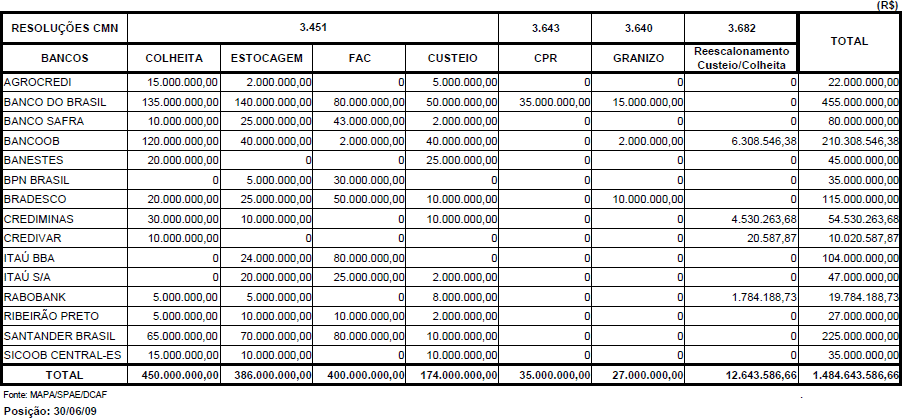 (R$)

| RESOLUÇÕES CMN | 3.451 | | | | 3.643 | 3.640 | 3.682 | TOTAL |
|---|---|---|---|---|---|---|---|---|
| BANCOS | COLHEITA | ESTOCAGEM | FAC | CUSTEIO | CPR | GRANIZO | Reescalonamento Custeio/Colheita | |
| AGROCREDI | 15.000.000,00 | 2.000.000,00 | 0 | 5.000.000,00 | 0 | 0 | 0 | 22.000.000,00 |
| BANCO DO BRASIL | 135.000.000,00 | 140.000.000,00 | 80.000.000,00 | 50.000.000,00 | 35.000.000,00 | 15.000.000,00 | 0 | 455.000.000,00 |
| BANCO SAFRA | 10.000.000,00 | 25.000.000,00 | 43.000.000,00 | 2.000.000,00 | 0 | 0 | 0 | 80.000.000,00 |
| BANCOOB | 120.000.000,00 | 40.000.000,00 | 2.000.000,00 | 40.000.000,00 | 0 | 2.000.000,00 | 6.308.546,38 | 210.308.546,38 |
| BANESTES | 20.000.000,00 | 0 | 0 | 25.000.000,00 | 0 | 0 | 0 | 45.000.000,00 |
| BPN BRASIL | 0 | 5.000.000,00 | 30.000.000,00 | 0 | 0 | 0 | 0 | 35.000.000,00 |
| BRADESCO | 20.000.000,00 | 25.000.000,00 | 50.000.000,00 | 10.000.000,00 | 0 | 10.000.000,00 | 0 | 115.000.000,00 |
| CREDIMINAS | 30.000.000,00 | 10.000.000,00 | 0 | 10.000.000,00 | 0 | 0 | 4.530.263,68 | 54.530.263,68 |
| CREDIVAR | 10.000.000,00 | 0 | 0 | 0 | 0 | 0 | 20.587,87 | 10.020.587,87 |
| ITAÚ BBA | 0 | 24.000.000,00 | 80.000.000,00 | 0 | 0 | 0 | 0 | 104.000.000,00 |
| ITAÚ S/A | 0 | 20.000.000,00 | 25.000.000,00 | 2.000.000,00 | 0 | 0 | 0 | 47.000.000,00 |
| RABOBANK | 5.000.000,00 | 5.000.000,00 | 0 | 8.000.000,00 | 0 | 0 | 1.784.188,73 | 19.784.188,73 |
| RIBEIRÃO PRETO | 5.000.000,00 | 10.000.000,00 | 10.000.000,00 | 2.000.000,00 | 0 | 0 | 0 | 27.000.000,00 |
| SANTANDER BRASIL | 65.000.000,00 | 70.000.000,00 | 80.000.000,00 | 10.000.000,00 | 0 | 0 | 0 | 225.000.000,00 |
| SICOOB CENTRAL-ES | 15.000.000,00 | 10.000.000,00 | 0 | 10.000.000,00 | 0 | 0 | 0 | 35.000.000,00 |
| TOTAL | 450.000.000,00 | 386.000.000,00 | 400.000.000,00 | 174.000.000,00 | 35.000.000,00 | 27.000.000,00 | 12.643.586,66 | 1.484.643.586,66 |

Fonte: MAPA/SPAE/DCAF
Posição: 30/06/09